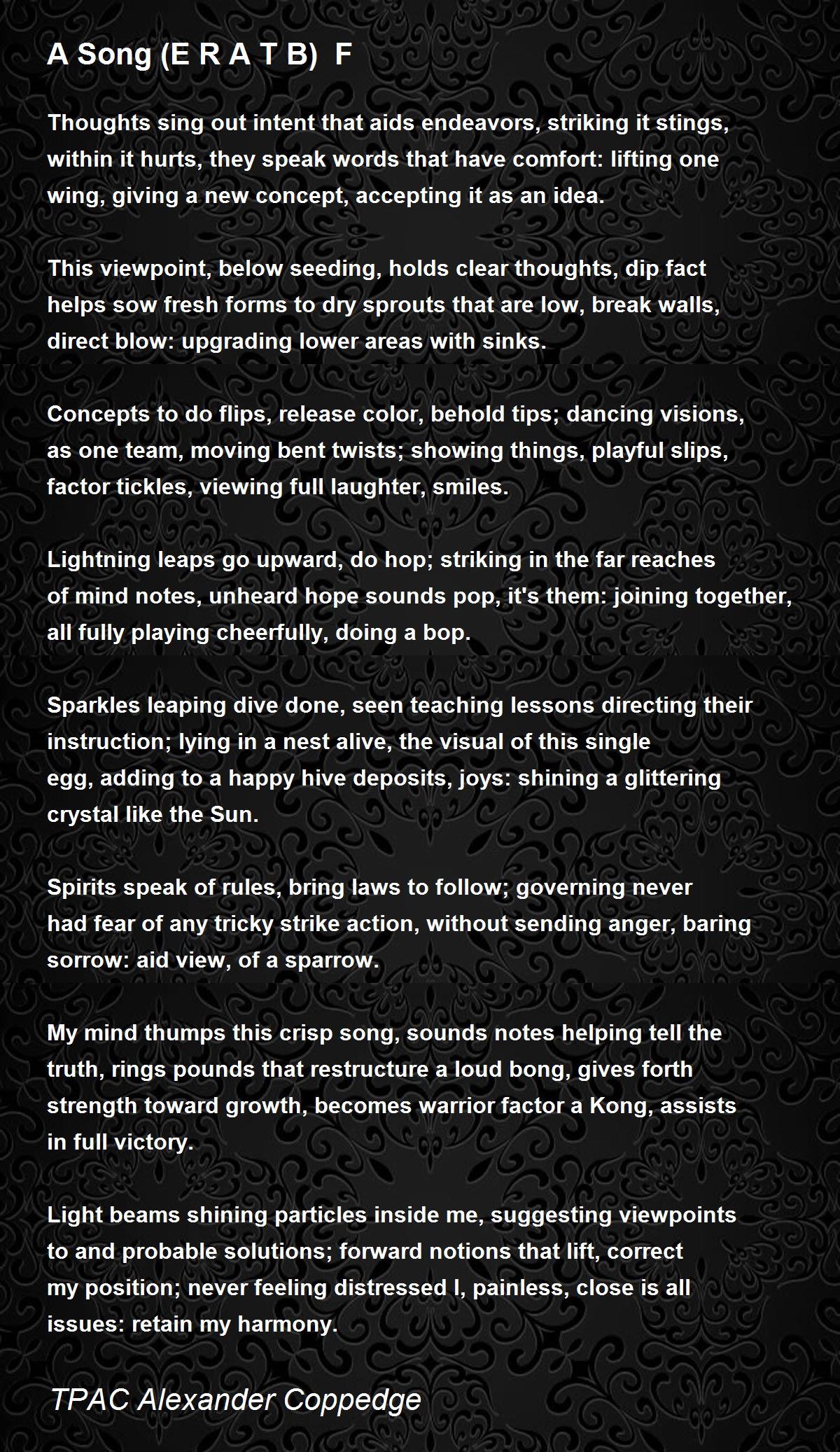 A Song (E R A T B)  F

Thoughts sing out intent that aids endeavors, striking it stings, within it hurts, they speak words that have comfort: lifting one wing, giving a new concept, accepting it as an idea.

This viewpoint, below seeding, holds clear thoughts, dip fact helps sow fresh forms to dry sprouts that are low, break walls, direct blow: upgrading lower areas with sinks.

Concepts to do flips, release color, behold tips; dancing visions, as one team, moving bent twists; showing things, playful slips, factor tickles, viewing full laughter, smiles.

Lightning leaps go upward, do hop; striking in the far reaches of mind notes, unheard hope sounds pop, it's them: joining together, all fully playing cheerfully, doing a bop.

Sparkles leaping dive done, seen teaching lessons directing their instruction; lying in a nest alive, the visual of this single egg, adding to a happy hive deposits, joys: shining a glittering crystal like the Sun.

Spirits speak of rules, bring laws to follow; governing never had fear of any tricky strike action, without sending anger, baring sorrow: aid view, of a sparrow.

My mind thumps this crisp song, sounds notes helping tell the truth, rings pounds that restructure a loud bong, gives forth strength toward growth, becomes warrior factor a Kong, assists in full victory.

Light beams shining particles inside me, suggesting viewpoints to and probable solutions; forward notions that lift, correct my position; never feeling distressed I, painless, close is all issues: retain my harmony.

TPAC Alexander Coppedge